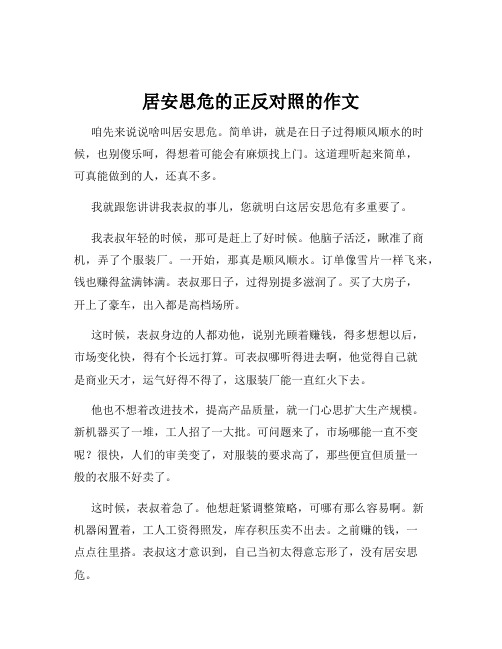 居安思危的正反对照的作文

咱先来说说啥叫居安思危。简单讲，就是在日子过得顺风顺水的时候，也别傻乐呵，得想着可能会有麻烦找上门。这道理听起来简单，可真能做到的人，还真不多。

我就跟您讲讲我表叔的事儿，您就明白这居安思危有多重要了。

我表叔年轻的时候，那可是赶上了好时候。他脑子活泛，瞅准了商机，弄了个服装厂。一开始，那真是顺风顺水。订单像雪片一样飞来，钱也赚得盆满钵满。表叔那日子，过得别提多滋润了。买了大房子，开上了豪车，出入都是高档场所。

这时候，表叔身边的人都劝他，说别光顾着赚钱，得多想想以后，市场变化快，得有个长远打算。可表叔哪听得进去啊，他觉得自己就是商业天才，运气好得不得了，这服装厂能一直红火下去。

他也不想着改进技术，提高产品质量，就一门心思扩大生产规模。新机器买了一堆，工人招了一大批。可问题来了，市场哪能一直不变呢？很快，人们的审美变了，对服装的要求高了，那些便宜但质量一般的衣服不好卖了。

这时候，表叔着急了。他想赶紧调整策略，可哪有那么容易啊。新机器闲置着，工人工资得照发，库存积压卖不出去。之前赚的钱，一点点往里搭。表叔这才意识到，自己当初太得意忘形了，没有居安思危。